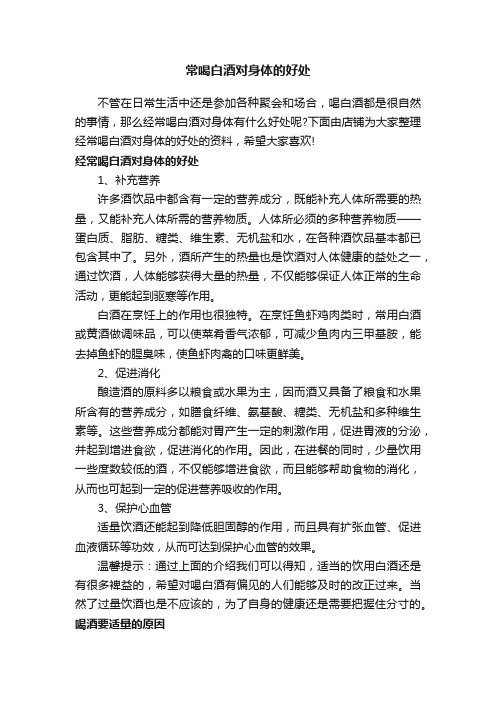 常喝白酒对身体的好处

不管在日常生活中还是参加各种聚会和场合，喝白酒都是很自然的事情，那么经常喝白酒对身体有什么好处呢?下面由店铺为大家整理经常喝白酒对身体的好处的资料，希望大家喜欢!

经常喝白酒对身体的好处

1、补充营养

许多酒饮品中都含有一定的营养成分，既能补充人体所需要的热量，又能补充人体所需的营养物质。人体所必须的多种营养物质——蛋白质、脂肪、糖类、维生素、无机盐和水，在各种酒饮品基本都已包含其中了。另外，酒所产生的热量也是饮酒对人体健康的益处之一，通过饮酒，人体能够获得大量的热量，不仅能够保证人体正常的生命活动，更能起到驱寒等作用。

白酒在烹饪上的作用也很独特。在烹饪鱼虾鸡肉类时，常用白酒或黄酒做调味品，可以使菜肴香气浓郁，可减少鱼肉内三甲基胺，能去掉鱼虾的腥臭味，使鱼虾肉禽的口味更鲜美。

2、促进消化

酿造酒的原料多以粮食或水果为主，因而酒又具备了粮食和水果所含有的营养成分，如膳食纤维、氨基酸、糖类、无机盐和多种维生素等。这些营养成分都能对胃产生一定的刺激作用，促进胃液的分泌，并起到增进食欲，促进消化的作用。因此，在进餐的同时，少量饮用一些度数较低的酒，不仅能够增进食欲，而且能够帮助食物的消化，从而也可起到一定的促进营养吸收的作用。

3、保护心血管

适量饮酒还能起到降低胆固醇的作用，而且具有扩张血管、促进血液循环等功效，从而可达到保护心血管的效果。

温馨提示：通过上面的介绍我们可以得知，适当的饮用白酒还是有很多裨益的，希望对喝白酒有偏见的人们能够及时的改正过来。当然了过量饮酒也是不应该的，为了自身的健康还是需要把握住分寸的。

喝酒要适量的原因